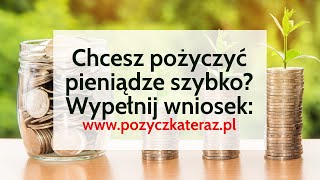 Chcesz pożyczyć pieniądze szybko? Wypełnij wniosek:
www.pozyczkateraz.pl